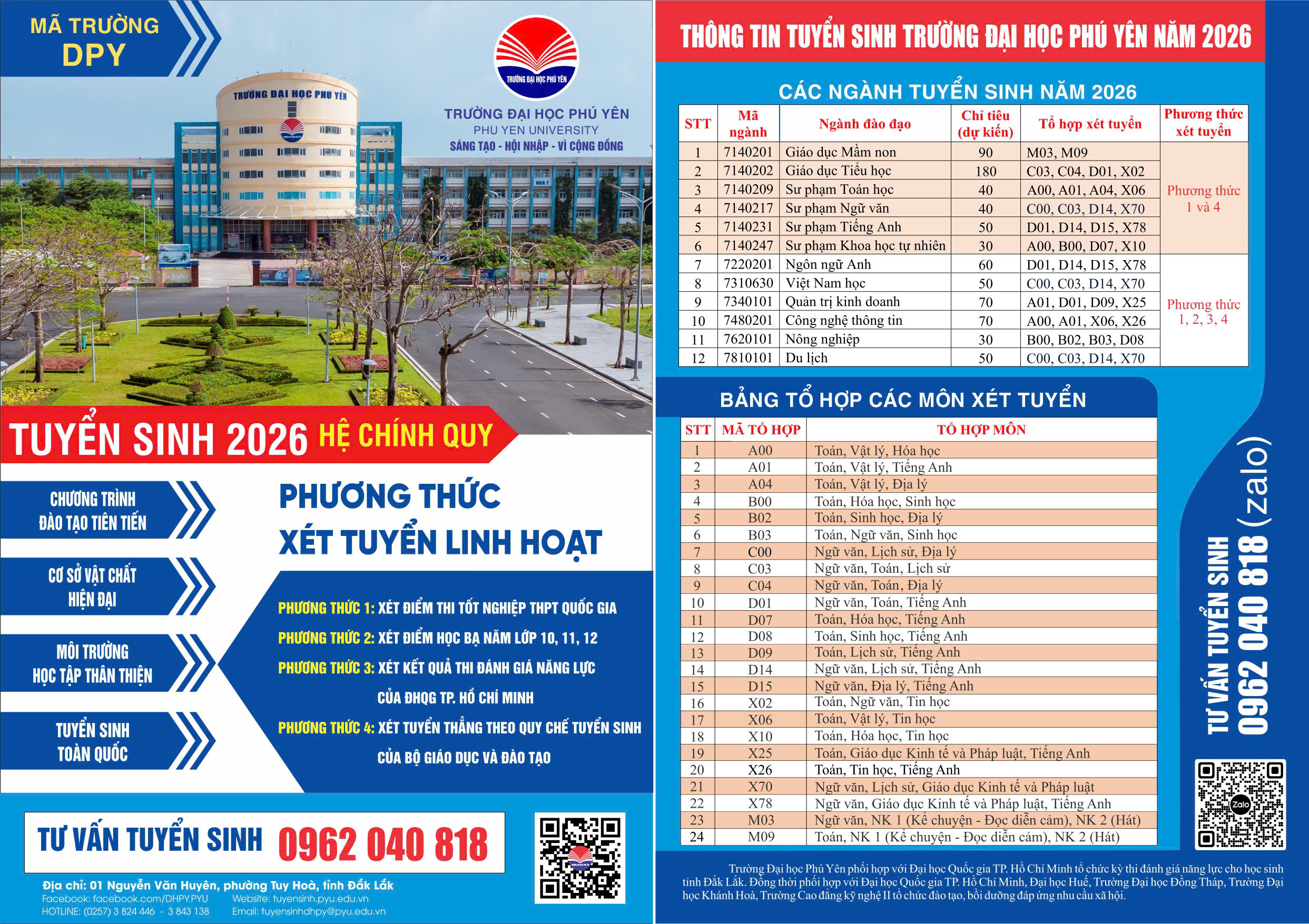 MÃ TRƯỜNG
DPY

TRƯỜNG ĐẠI HỌC PHÚ YÊN

TRƯỜNG ĐẠI HỌC PHÚ YÊN
TRƯỜNG ĐẠI HỌC PHÚ YÊN
PHU YEN UNIVERSITY
SÁNG TẠO - HỘI NHẬP - VÌ CỘNG ĐỒNG

TUYỂN SINH 2026 HỆ CHÍNH QUY

CHƯƠNG TRÌNH ĐÀO TẠO TIÊN TIẾN

CƠ SỞ VẬT CHẤT HIỆN ĐẠI

MÔI TRƯỜNG HỌC TẬP THÂN THIỆN

TUYỂN SINH TOÀN QUỐC

PHƯƠNG THỨC XÉT TUYỂN LINH HOẠT

PHƯƠNG THỨC 1: XÉT ĐIỂM THI TỐT NGHIỆP THPT QUỐC GIA
PHƯƠNG THỨC 2: XÉT ĐIỂM HỌC BẠ NĂM LỚP 10, 11, 12
PHƯƠNG THỨC 3: XÉT KẾT QUẢ THI ĐÁNH GIÁ NĂNG LỰC CỦA ĐHQG TP. HỒ CHÍ MINH
PHƯƠNG THỨC 4: XÉT TUYỂN THẲNG THEO QUY CHẾ TUYỂN SINH CỦA BỘ GIÁO DỤC VÀ ĐÀO TẠO

TƯ VẤN TUYỂN SINH 0962 040 818

Địa chỉ: 01 Nguyễn Văn Huyên, phường Tuy Hoà, tỉnh Đắk Lắk
Facebook: facebook.com/DHPY.PYU
HOTLINE: (0257) 3 824 446 - 3 843 138
Website: tuyensinh.pyu.edu.vn
Email: tuyensinhdhpy@pyu.edu.vn

THÔNG TIN TUYỂN SINH TRƯỜNG ĐẠI HỌC PHÚ YÊN NĂM 2026

CÁC NGÀNH TUYỂN SINH NĂM 2026

| STT | Mã ngành | Ngành đào đạo | Chỉ tiêu (dự kiến) | Tổ hợp xét tuyển | Phương thức xét tuyển |
|---|---|---|---|---|---|
| 1 | 7140201 | Giáo dục Mầm non | 90 | M03, M09 | Phương thức 1 và 4 |
| 2 | 7140202 | Giáo dục Tiểu học | 180 | C03, C04, D01, X02 | |
| 3 | 7140209 | Sư phạm Toán học | 40 | A00, A01, A04, X06 | |
| 4 | 7140217 | Sư phạm Ngữ văn | 40 | C00, C03, D14, X70 | |
| 5 | 7140231 | Sư phạm Tiếng Anh | 50 | D01, D14, D15, X78 | |
| 6 | 7140247 | Sư phạm Khoa học tự nhiên | 30 | A00, B00, D07, X10 | |
| 7 | 7220201 | Ngôn ngữ Anh | 60 | D01, D14, D15, X78 | Phương thức 1, 2, 3, 4 |
| 8 | 7310630 | Việt Nam học | 50 | C00, C03, D14, X70 | |
| 9 | 7340101 | Quản trị kinh doanh | 70 | A01, D01, D09, X25 | |
| 10 | 7480201 | Công nghệ thông tin | 70 | A00, A01, X06, X26 | |
| 11 | 7620101 | Nông nghiệp | 30 | B00, B02, B03, D08 | |
| 12 | 7810101 | Du lịch | 50 | C00, C03, D14, X70 | |

BẢNG TỔ HỢP CÁC MÔN XÉT TUYỂN

| STT | MÃ TỔ HỢP | TỔ HỢP MÔN |
|---|---|---|
| 1 | A00 | Toán, Vật lý, Hóa học |
| 2 | A01 | Toán, Vật lý, Tiếng Anh |
| 3 | A04 | Toán, Vật lý, Địa lý |
| 4 | B00 | Toán, Hóa học, Sinh học |
| 5 | B02 | Toán, Sinh học, Địa lý |
| 6 | B03 | Toán, Ngữ văn, Sinh học |
| 7 | C00 | Ngữ văn, Lịch sử, Địa lý |
| 8 | C03 | Ngữ văn, Toán, Lịch sử |
| 9 | C04 | Ngữ văn, Toán, Địa lý |
| 10 | D01 | Ngữ văn, Toán, Tiếng Anh |
| 11 | D07 | Toán, Hóa học, Tiếng Anh |
| 12 | D08 | Toán, Sinh học, Tiếng Anh |
| 13 | D09 | Toán, Lịch sử, Tiếng Anh |
| 14 | D14 | Ngữ văn, Lịch sử, Tiếng Anh |
| 15 | D15 | Ngữ văn, Địa lý, Tiếng Anh |
| 16 | X02 | Toán, Ngữ văn, Tin học |
| 17 | X06 | Toán, Vật lý, Tin học |
| 18 | X10 | Toán, Hóa học, Tin học |
| 19 | X25 | Toán, Giáo dục Kinh tế và Pháp luật, Tiếng Anh |
| 20 | X26 | Toán, Tin học, Tiếng Anh |
| 21 | X70 | Ngữ văn, Lịch sử, Giáo dục Kinh tế và Pháp luật |
| 22 | X78 | Ngữ văn, Giáo dục Kinh tế và Pháp luật, Tiếng Anh |
| 23 | M03 | Ngữ văn, NK 1 (Kể chuyện - Đọc diễn cảm), NK 2 (Hát) |
| 24 | M09 | Toán, NK 1 (Kể chuyện - Đọc diễn cảm), NK 2 (Hát) |

TƯ VẤN TUYỂN SINH 0962 040 818 (zalo)

Zalo

Trường Đại học Phú Yên phối hợp với Đại học Quốc gia TP. Hồ Chí Minh tổ chức kỳ thi đánh giá năng lực cho học sinh tỉnh Đắk Lắk. Đồng thời phối hợp với Đại học Quốc gia TP. Hồ Chí Minh, Đại học Huế, Trường Đại học Đồng Tháp, Trường Đại học Khánh Hoà, Trường Cao đẳng kỹ nghệ II tổ chức đào tạo, bồi dưỡng đáp ứng nhu cầu xã hội.